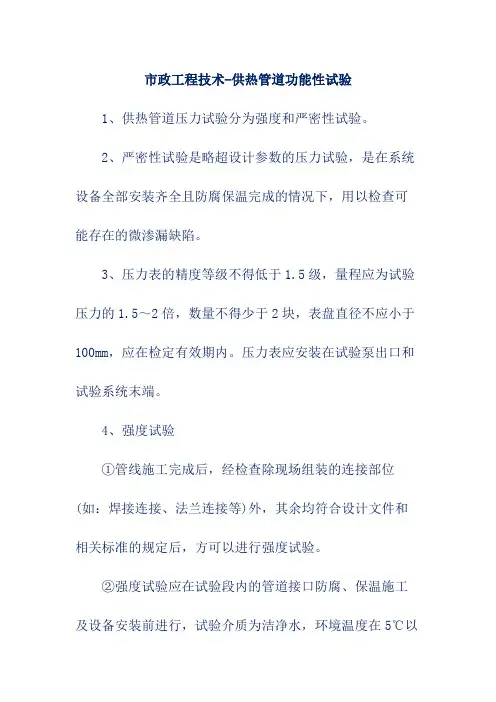 市政工程技术-供热管道功能性试验

1、供热管道压力试验分为强度和严密性试验。

2、严密性试验是略超设计参数的压力试验，是在系统设备全部安装齐全且防腐保温完成的情况下，用以检查可能存在的微渗漏缺陷。

3、压力表的精度等级不得低于1.5级，量程应为试验压力的1.5～2倍，数量不得少于2块，表盘直径不应小于100mm，应在检定有效期内。压力表应安装在试验泵出口和试验系统末端。

4、强度试验

①管线施工完成后，经检查除现场组装的连接部位(如：焊接连接、法兰连接等)外，其余均符合设计文件和相关标准的规定后，方可以进行强度试验。

②强度试验应在试验段内的管道接口防腐、保温施工及设备安装前进行，试验介质为洁净水，环境温度在5℃以